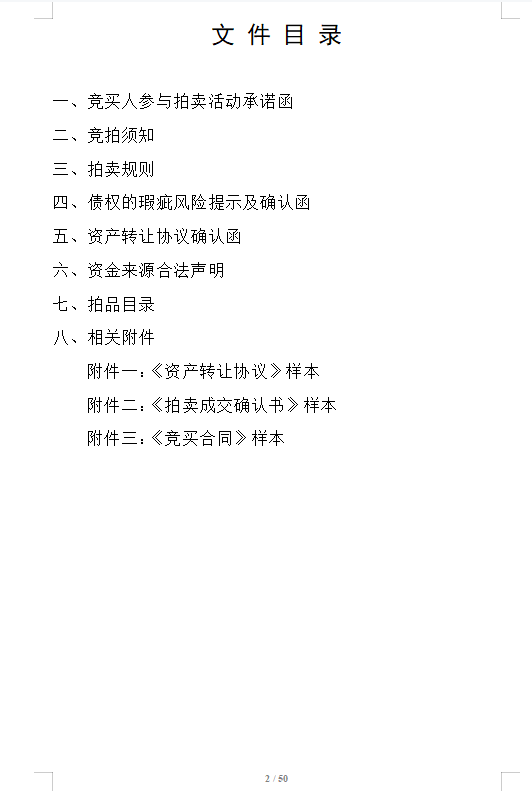 文 件 目 录

一、竞买人参与拍卖活动承诺函

二、竞拍须知

三、拍卖规则

四、债权的瑕疵风险提示及确认函

五、资产转让协议确认函

六、资金来源合法声明

七、拍品目录

八、相关附件

附件一：《资产转让协议》样本

附件二：《拍卖成交确认书》样本

附件三：《竞买合同》样本

2 / 50